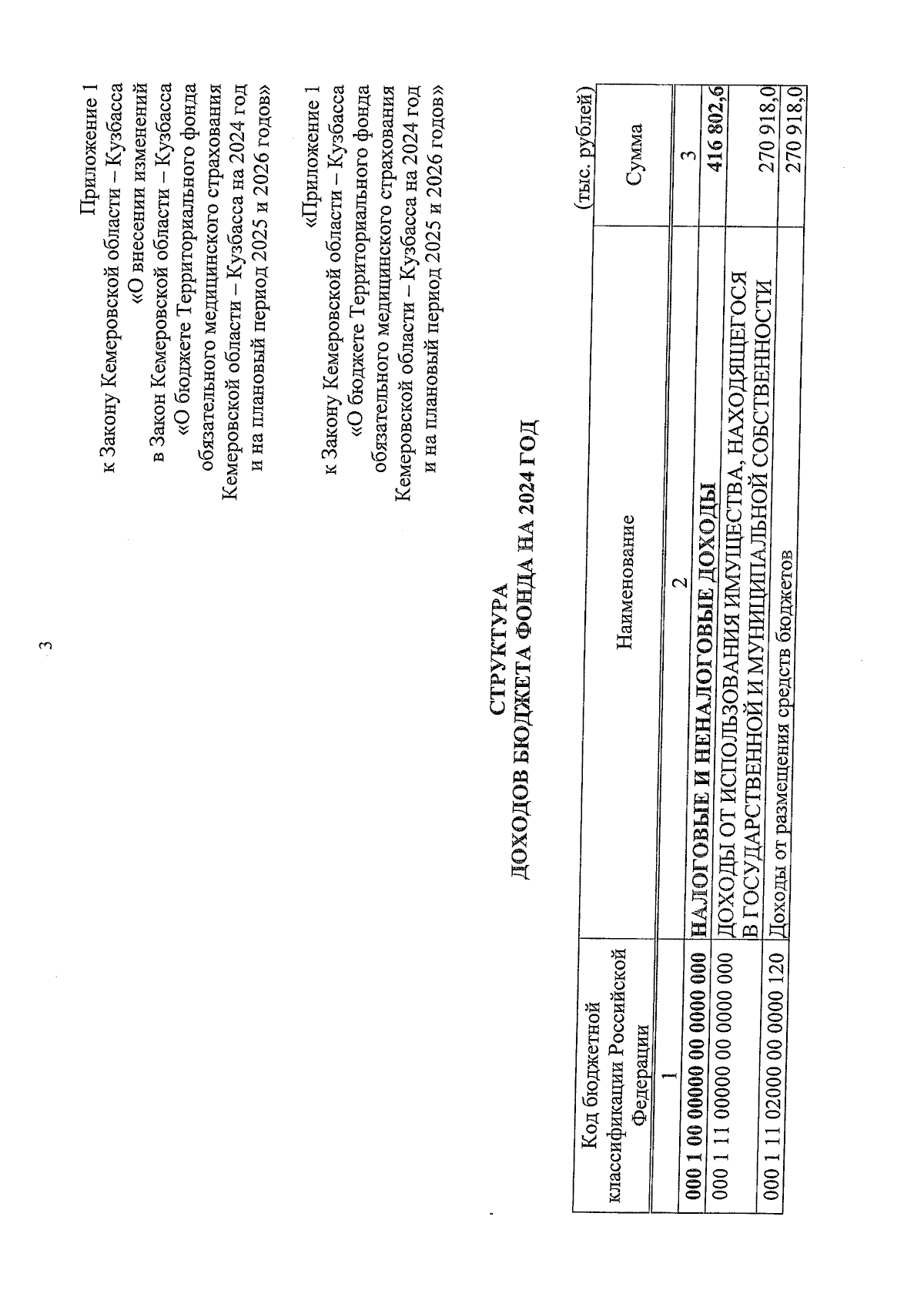 3

Приложение 1
к Закону Кемеровской области – Кузбасса
«О внесении изменений
в Закон Кемеровской области – Кузбасса
«О бюджете Территориального фонда
обязательного медицинского страхования
Кемеровской области – Кузбасса на 2024 год
и на плановый период 2025 и 2026 годов»

«Приложение 1
к Закону Кемеровской области – Кузбасса
«О бюджете Территориального фонда
обязательного медицинского страхования
Кемеровской области – Кузбасса на 2024 год
и на плановый период 2025 и 2026 годов»

СТРУКТУРА
ДОХОДОВ БЮДЖЕТА ФОНДА НА 2024 ГОД

(тыс. рублей)

| Код бюджетной классификации Российской Федерации | Наименование | Сумма |
|---|---|---|
| 1 | 2 | 3 |
| 000 1 00 00000 00 0000 000 | НАЛОГОВЫЕ И НЕНАЛОГОВЫЕ ДОХОДЫ | 416 802,6 |
| 000 1 11 00000 00 0000 000 | ДОХОДЫ ОТ ИСПОЛЬЗОВАНИЯ ИМУЩЕСТВА, НАХОДЯЩЕГОСЯ В ГОСУДАРСТВЕННОЙ И МУНИЦИПАЛЬНОЙ СОБСТВЕННОСТИ | 270 918,0 |
| 000 1 11 02000 00 0000 120 | Доходы от размещения средств бюджетов | 270 918,0 |